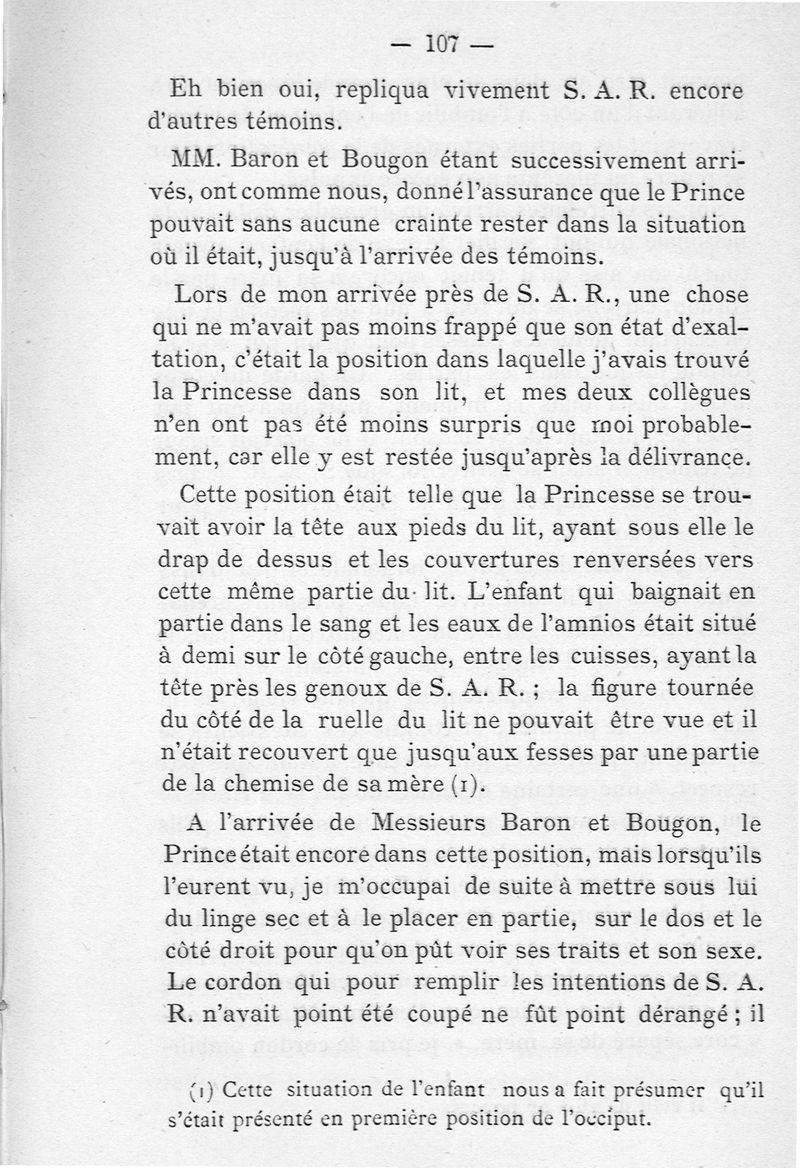 — 107 —

Eh bien oui, repliqua vivement S. A. R. encore d'autres témoins.

MM. Baron et Bougon étant successivement arrivés, ont comme nous, donné l'assurance que le Prince pouvait sans aucune crainte rester dans la situation où il était, jusqu'à l'arrivée des témoins.

Lors de mon arrivée près de S. A. R., une chose qui ne m'avait pas moins frappé que son état d'exaltation, c'était la position dans laquelle j'avais trouvé la Princesse dans son lit, et mes deux collègues n'en ont pas été moins surpris que moi probablement, car elle y est restée jusqu'après la délivrance.

Cette position était telle que la Princesse se trouvait avoir la tête aux pieds du lit, ayant sous elle le drap de dessus et les couvertures renversées vers cette même partie du lit. L'enfant qui baignait en partie dans le sang et les eaux de l'amnios était situé à demi sur le côté gauche, entre les cuisses, ayant la tête près les genoux de S. A. R. ; la figure tournée du côté de la ruelle du lit ne pouvait être vue et il n'était recouvert que jusqu'aux fesses par une partie de la chemise de sa mère (1).

A l'arrivée de Messieurs Baron et Bougon, le Prince était encore dans cette position, mais lorsqu'ils l'eurent vu, je m'occupai de suite à mettre sous lui du linge sec et à le placer en partie, sur le dos et le côté droit pour qu'on pût voir ses traits et son sexe. Le cordon qui pour remplir les intentions de S. A. R. n'avait point été coupé ne fût point dérangé ; il

(1) Cette situation de l'enfant nous a fait présumer qu'il s'était présenté en première position de l'occiput.